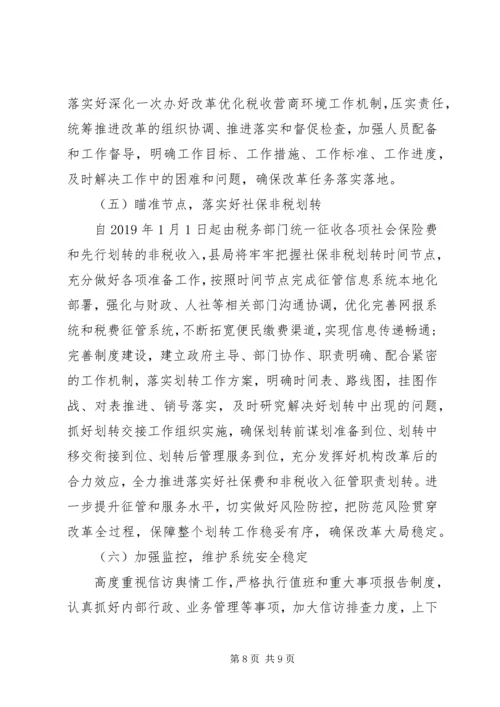 落实好深化一次办好改革优化税收营商环境工作机制，压实责任，统筹推进改革的组织协调、推进落实和督促检查，加强人员配备和工作督导，明确工作目标、工作措施、工作标准、工作进度，及时解决工作中的困难和问题，确保改革任务落实落地。

（五）瞄准节点，落实好社保非税划转

自 2019 年 1 月 1 日起由税务部门统一征收各项社会保险费和先行划转的非税收入，县局将牢牢把握社保非税划转时间节点，充分做好各项准备工作，按照时间节点完成征管信息系统本地化部署，强化与财政、人社等相关部门沟通协调，优化完善网报系统和税费征管系统，不断拓宽便民缴费渠道，实现信息传递畅通；完善制度建设，建立政府主导、部门协作、职责明确、配合紧密的工作机制，落实划转工作方案，明确时间表、路线图，挂图作战、对表推进、销号落实，及时研究解决好划转中出现的问题，抓好划转交接工作组织实施，确保划转前谋划准备到位、划转中移交衔接到位、划转后管理服务到位，充分发挥好机构改革后的合力效应，全力推进落实好社保费和非税收入征管职责划转。进一步提升征管和服务水平，切实做好风险防控，把防范风险贯穿改革全过程，保障整个划转工作稳妥有序，确保改革大局稳定。

（六）加强监控，维护系统安全稳定

高度重视信访舆情工作，严格执行值班和重大事项报告制度，认真抓好内部行政、业务管理等事项，加大信访排查力度，上下

第 8 页 共 9 页